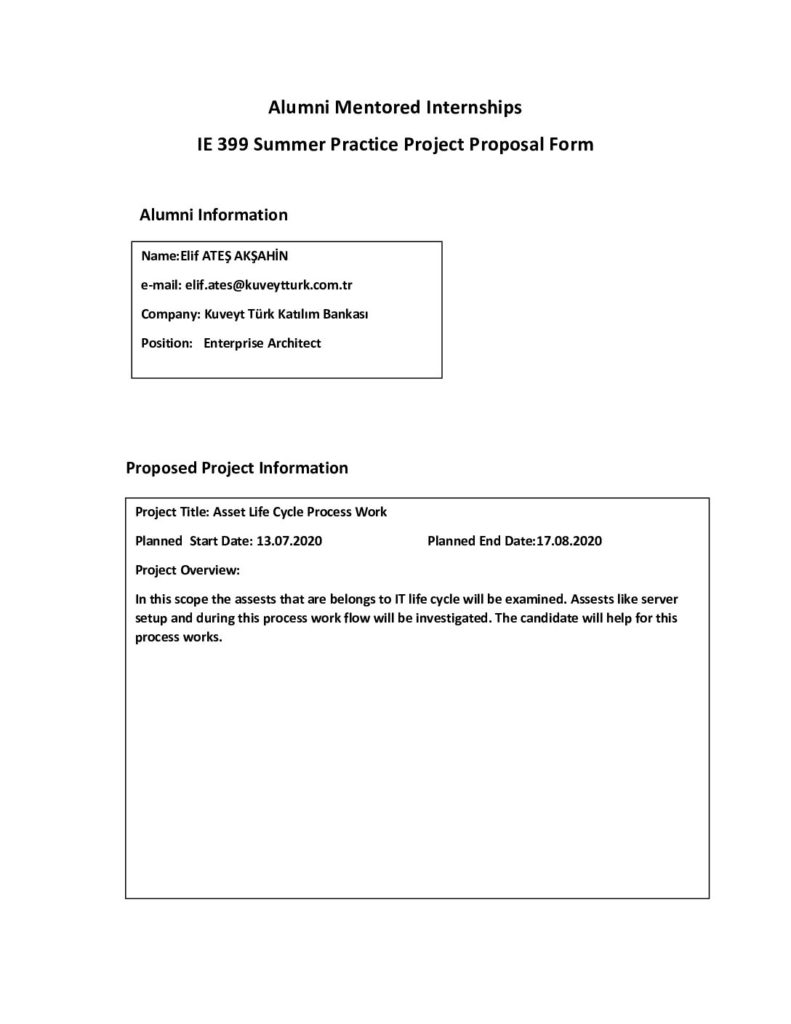 Alumni Mentored Internships

IE 399 Summer Practice Project Proposal Form

Alumni Information

Name:Elif ATEŞ AKŞAHİN

e-mail: elif.ates@kuveytturk.com.tr

Company: Kuveyt Türk Katılım Bankası

Position: Enterprise Architect

Proposed Project Information

Project Title: Asset Life Cycle Process Work

Planned Start Date: 13.07.2020 Planned End Date:17.08.2020

Project Overview:

In this scope the assests that are belongs to IT life cycle will be examined. Assests like server setup and during this process work flow will be investigated. The candidate will help for this process works.